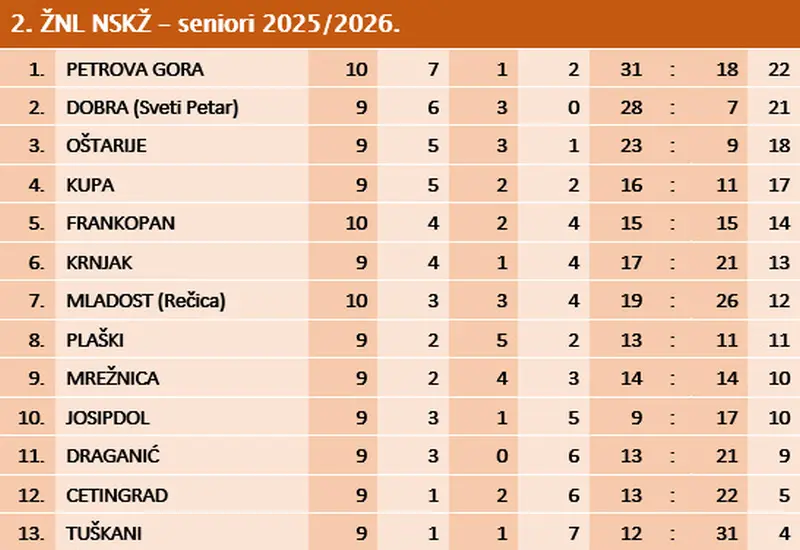 2. ŽNL NSKŽ – seniori 2025/2026.

| | | | | | | | | | |
|---|---|---|---|---|---|---|---|---|---|
| 1. | PETROVA GORA | 10 | 7 | 1 | 2 | 31 | : | 18 | 22 |
| 2. | DOBRA (Sveti Petar) | 9 | 6 | 3 | 0 | 28 | : | 7 | 21 |
| 3. | OŠTARIJE | 9 | 5 | 3 | 1 | 23 | : | 9 | 18 |
| 4. | KUPA | 9 | 5 | 2 | 2 | 16 | : | 11 | 17 |
| 5. | FRANKOPAN | 10 | 4 | 2 | 4 | 15 | : | 15 | 14 |
| 6. | KRNJAK | 9 | 4 | 1 | 4 | 17 | : | 21 | 13 |
| 7. | MLADOST (Rečica) | 10 | 3 | 3 | 4 | 19 | : | 26 | 12 |
| 8. | PLAŠKI | 9 | 2 | 5 | 2 | 13 | : | 11 | 11 |
| 9. | MREŽNICA | 9 | 2 | 4 | 3 | 14 | : | 14 | 10 |
| 10. | JOSIPDOL | 9 | 3 | 1 | 5 | 9 | : | 17 | 10 |
| 11. | DRAGANIĆ | 9 | 3 | 0 | 6 | 13 | : | 21 | 9 |
| 12. | CETINGRAD | 9 | 1 | 2 | 6 | 13 | : | 22 | 5 |
| 13. | TUŠKANI | 9 | 1 | 1 | 7 | 12 | : | 31 | 4 |